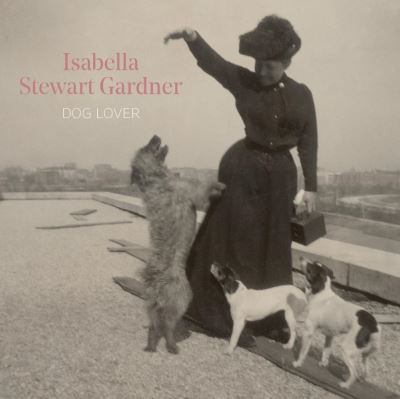 Isabella
Stewart Gardner

DOG LOVER